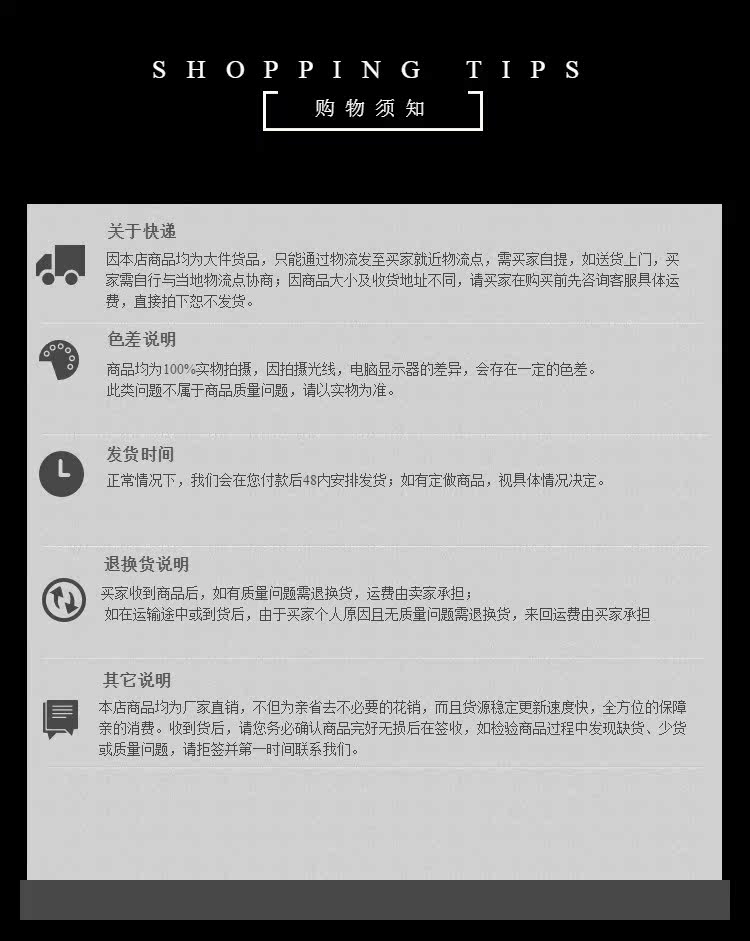 SHOPPING TIPS

购物须知

关于快递

因本店商品均为大件货品，只能通过物流发至买家就近物流点，需买家自提，如送货上门，买家需自行与当地物流点协商；因商品大小及收货地址不同，请买家在购买前先咨询客服具体运费，直接拍下恕不发货。

色差说明

商品均为100%实物拍摄，因拍摄光线，电脑显示器的差异，会存在一定的色差。
此类问题不属于商品质量问题，请以实物为准。

发货时间

正常情况下，我们会在您付款后48内安排发货；如有定做商品，视具体情况决定。

退换货说明

买家收到商品后，如有质量问题需退换货，运费由卖家承担；
如在运输途中或到货后，由于买家个人原因且无质量问题需退换货，来回运费由买家承担

其它说明

本店商品均为厂家直销，不但为亲省去不必要的花销，而且货源稳定更新速度快，全方位的保障亲的消费。收到货后，请您务必确认商品完好无损后在签收，如检验商品过程中发现缺货、少货或质量问题，请拒签并第一时间联系我们。